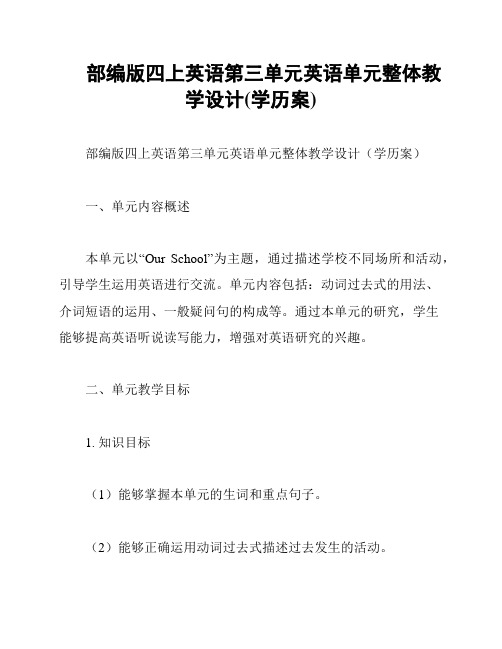 部编版四上英语第三单元英语单元整体教学设计(学历案)

部编版四上英语第三单元英语单元整体教学设计（学历案）

一、单元内容概述

本单元以“Our School”为主题，通过描述学校不同场所和活动，引导学生运用英语进行交流。单元内容包括：动词过去式的用法、介词短语的运用、一般疑问句的构成等。通过本单元的研究，学生能够提高英语听说读写能力，增强对英语研究的兴趣。

二、单元教学目标

1. 知识目标

（1）能够掌握本单元的生词和重点句子。

（2）能够正确运用动词过去式描述过去发生的活动。